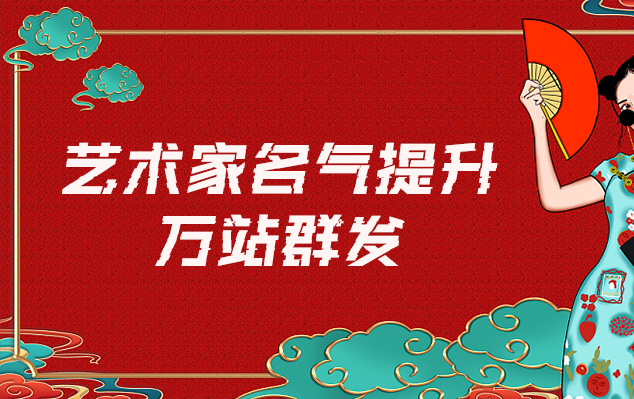 艺术家名气提升
万站群发